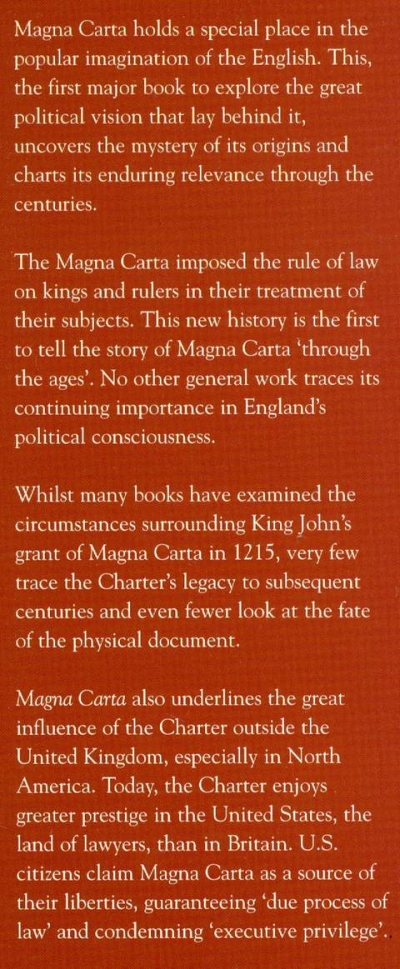 Magna Carta holds a special place in the popular imagination of the English. This, the first major book to explore the great political vision that lay behind it, uncovers the mystery of its origins and charts its enduring relevance through the centuries.

The Magna Carta imposed the rule of law on kings and rulers in their treatment of their subjects. This new history is the first to tell the story of Magna Carta 'through the ages'. No other general work traces its continuing importance in England's political consciousness.

Whilst many books have examined the circumstances surrounding King John's grant of Magna Carta in 1215, very few trace the Charter's legacy to subsequent centuries and even fewer look at the fate of the physical document.

Magna Carta also underlines the great influence of the Charter outside the United Kingdom, especially in North America. Today, the Charter enjoys greater prestige in the United States, the land of lawyers, than in Britain. U.S. citizens claim Magna Carta as a source of their liberties, guaranteeing 'due process of law' and condemning 'executive privilege'.